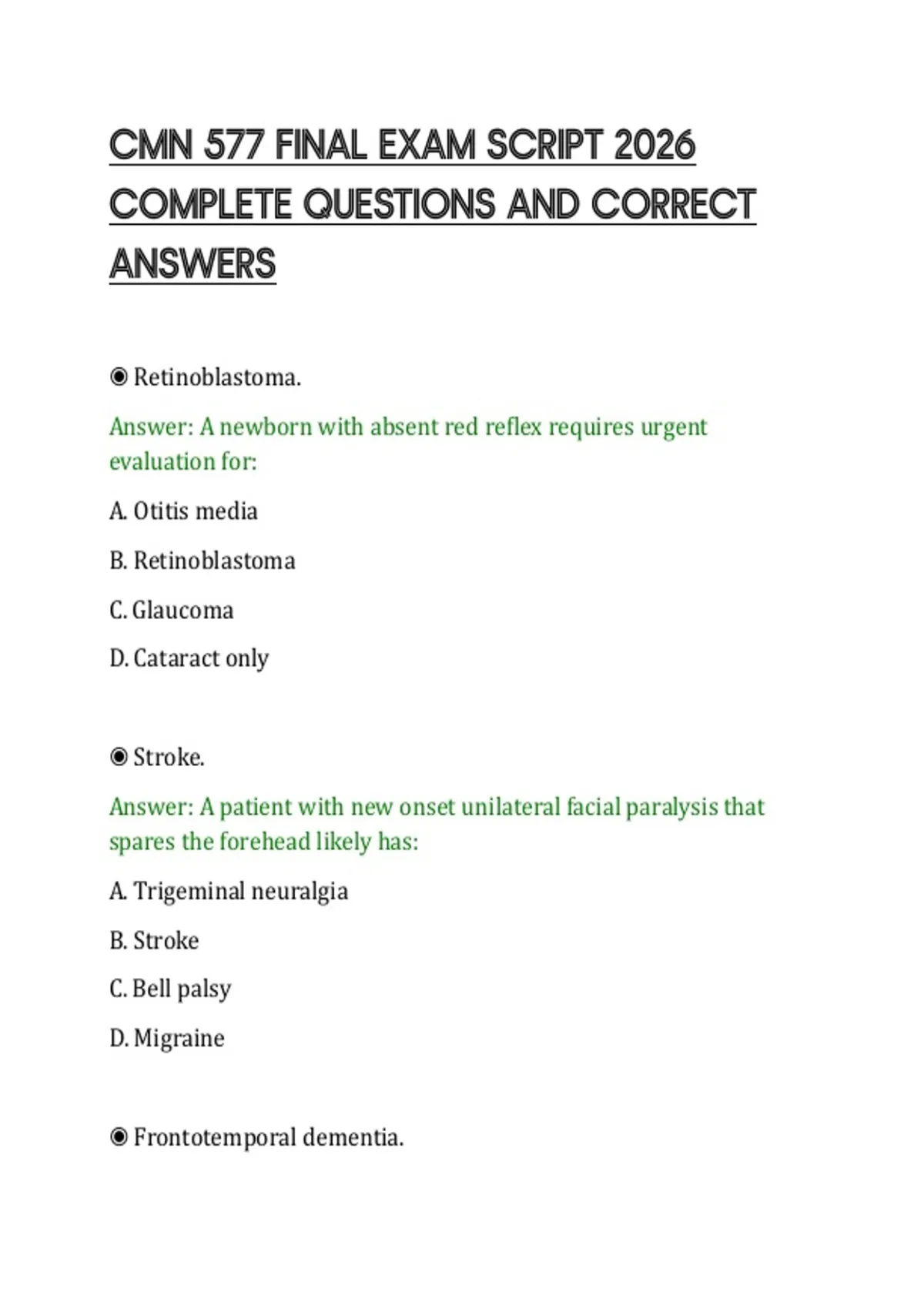 CMN 577 FINAL EXAM SCRIPT 2026 COMPLETE QUESTIONS AND CORRECT ANSWERS

◉ Retinoblastoma.

Answer: A newborn with absent red reflex requires urgent evaluation for:

A. Otitis media

B. Retinoblastoma

C. Glaucoma

D. Cataract only

◉ Stroke.

Answer: A patient with new onset unilateral facial paralysis that spares the forehead likely has:

A. Trigeminal neuralgia

B. Stroke

C. Bell palsy

D. Migraine

◉ Frontotemporal dementia.